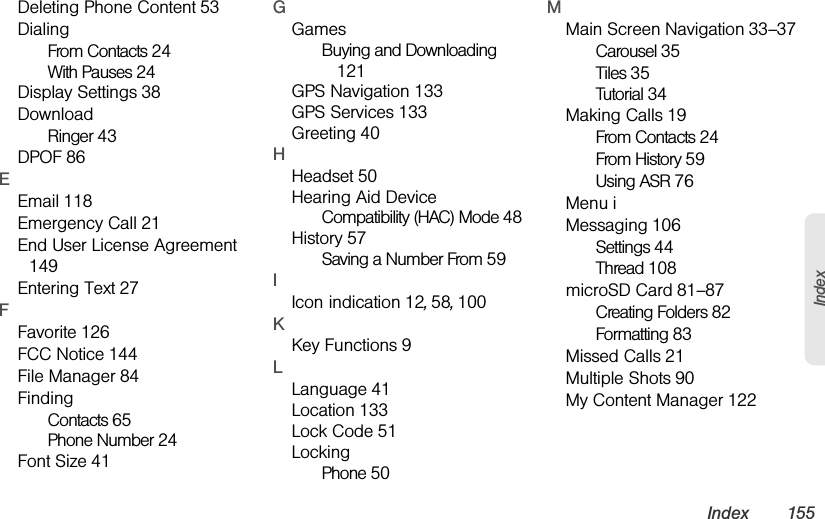 Deleting Phone Content 53
Dialing
From Contacts 24
With Pauses 24
Display Settings 38
Download
Ringer 43
DPOF 86
E
Email 118
Emergency Call 21
End User License Agreement 149
Entering Text 27
F
Favorite 126
FCC Notice 144
File Manager 84
Finding
Contacts 65
Phone Number 24
Font Size 41

G
Games
Buying and Downloading 121
GPS Navigation 133
GPS Services 133
Greeting 40
H
Headset 50
Hearing Aid Device
Compatibility (HAC) Mode 48
History 57
Saving a Number From 59
I
Icon indication 12, 58, 100
K
Key Functions 9
L
Language 41
Location 133
Lock Code 51
Locking
Phone 50

M
Main Screen Navigation 33–37
Carousel 35
Tiles 35
Tutorial 34
Making Calls 19
From Contacts 24
From History 59
Using ASR 76
Menu i
Messaging 106
Settings 44
Thread 108
microSD Card 81–87
Creating Folders 82
Formatting 83
Missed Calls 21
Multiple Shots 90
My Content Manager 122

Index

Index 155